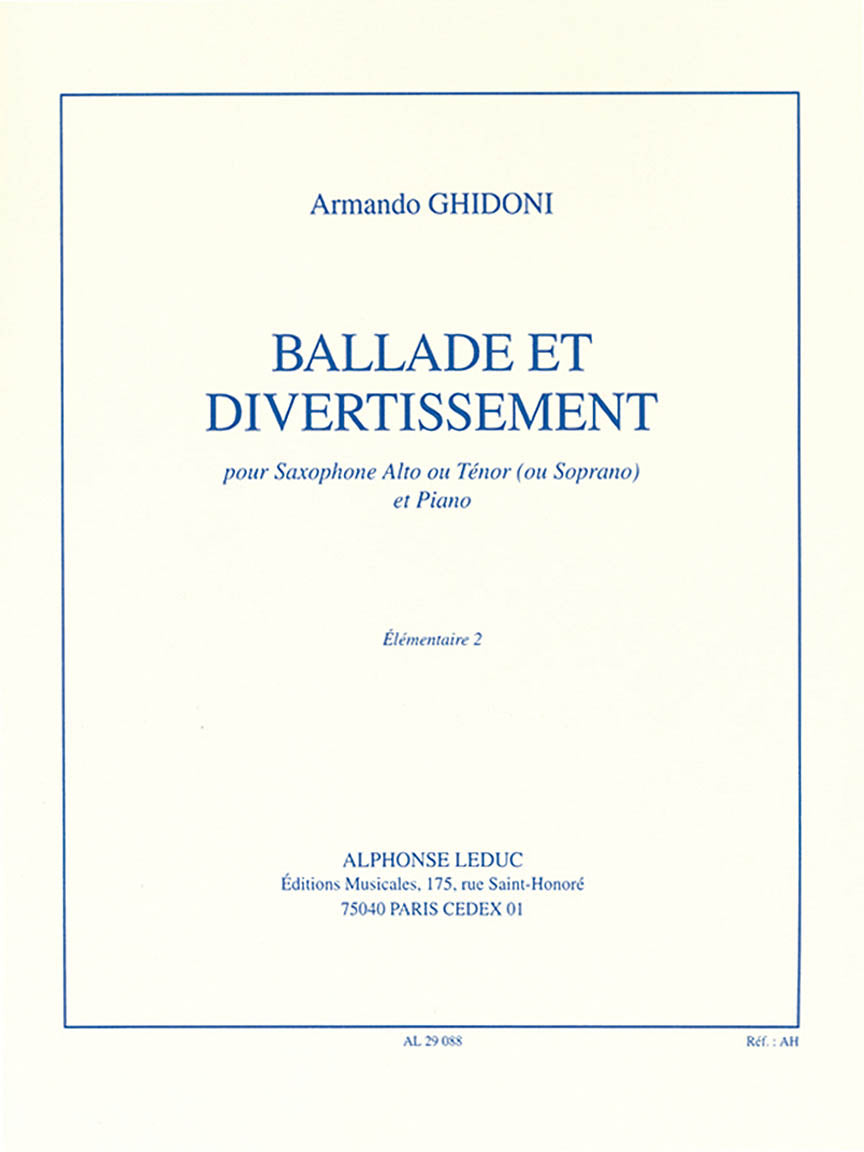 Armando GHIDONI

BALLADE ET DIVERTISSEMENT

pour Saxophone Alto ou Ténor (ou Soprano) et Piano

Élémentaire 2

ALPHONSE LEDUC
Éditions Musicales, 175, rue Saint-Honoré
75040 PARIS CEDEX 01

AL 29 088

Réf. : AH